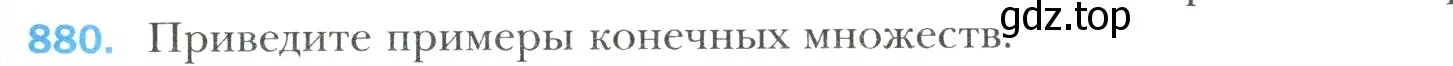 880. Приведите примеры конечных множеств.

gdz.top